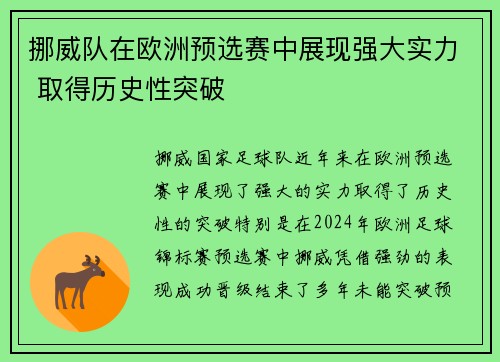 挪威队在欧洲预选赛中展现强大实力 取得历史性突破

挪威国家足球队近年来在欧洲预选赛中展现了强大的实力取得了历史性的突破特别是在2024年欧洲足球锦标赛预选赛中挪威凭借强劲的表现成功晋级结束了多年未能突破预